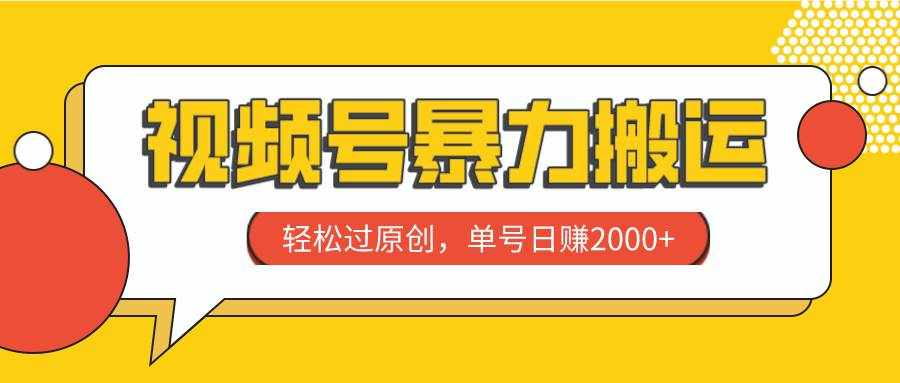 视频号暴力搬运

轻松过原创，单号日赚2000+